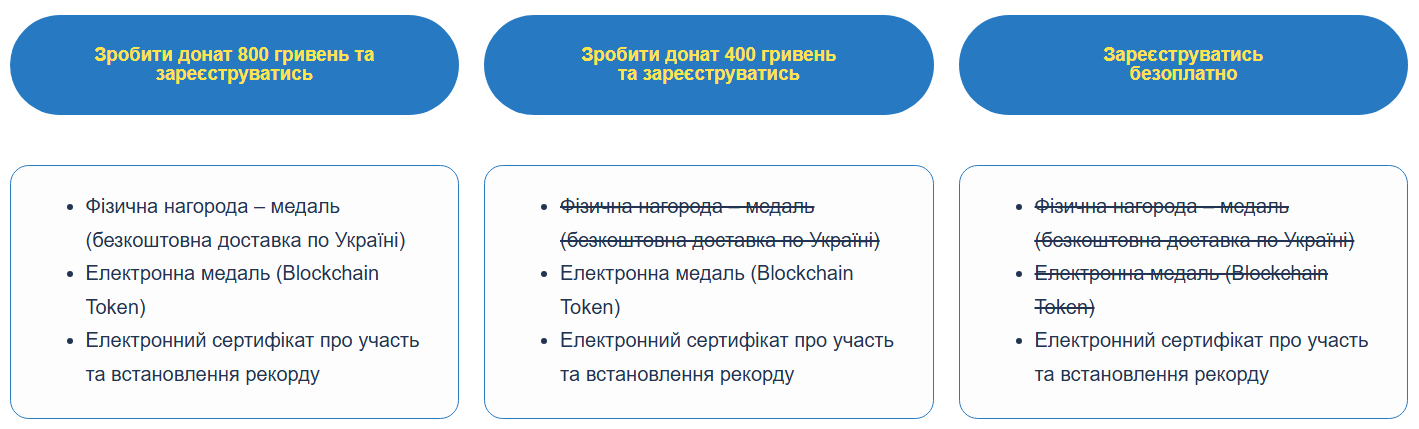 Зробити донат 800 гривень та зареєструватись

- Фізична нагорода – медаль (безкоштовна доставка по Україні)
- Електронна медаль (Blockchain Token)
- Електронний сертифікат про участь та встановлення рекорду

Зробити донат 400 гривень та зареєструватись

- ~~Фізична нагорода – медаль (безкоштовна доставка по Україні)~~
- Електронна медаль (Blockchain Token)
- Електронний сертифікат про участь та встановлення рекорду

Зареєструватись безоплатно

- ~~Фізична нагорода – медаль (безкоштовна доставка по Україні)~~
- ~~Електронна медаль (Blockchain Token)~~
- Електронний сертифікат про участь та встановлення рекорду